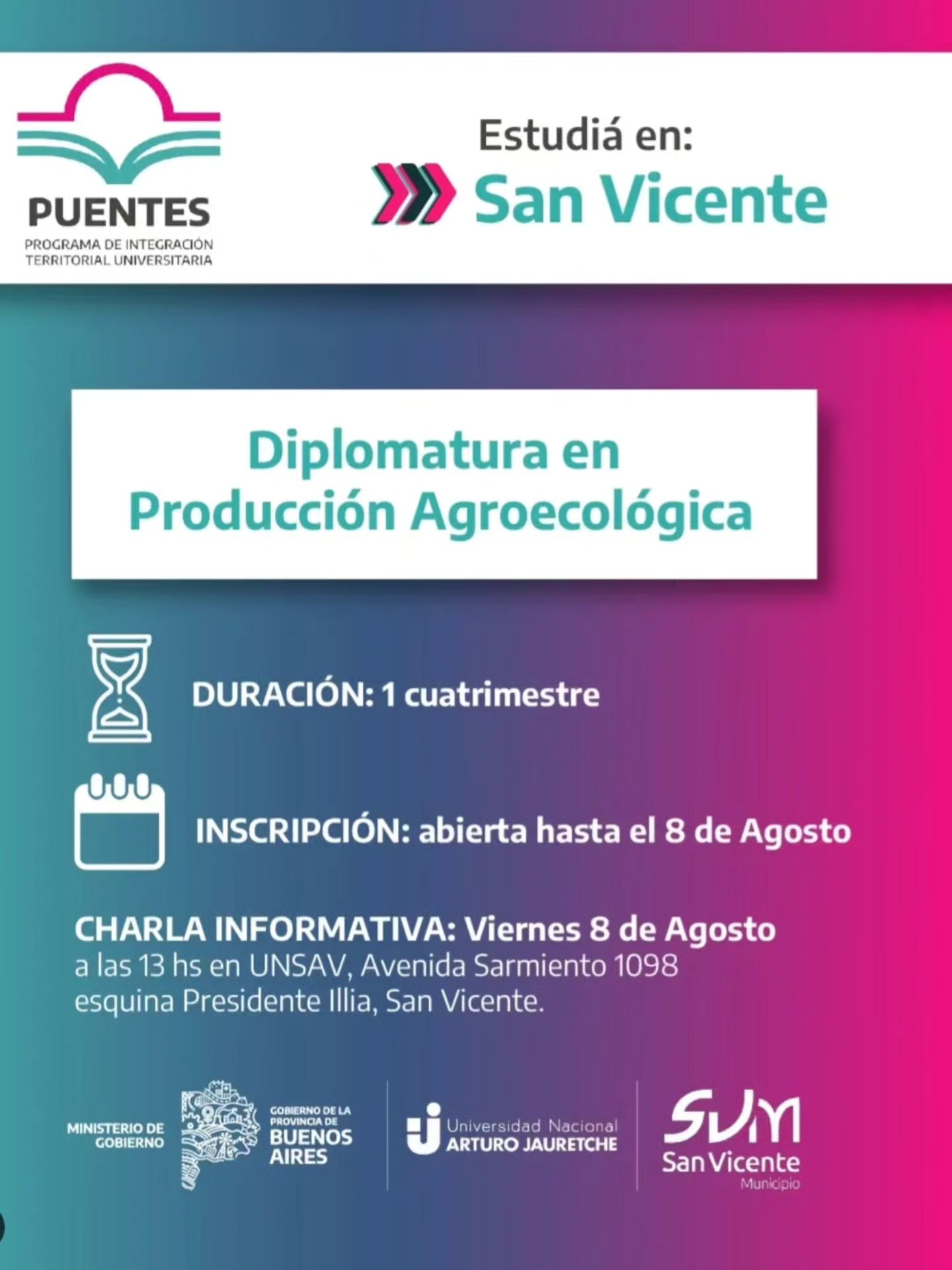 PUENTES
PROGRAMA DE INTEGRACIÓN
TERRITORIAL UNIVERSITARIA

Estudiá en:
San Vicente

Diplomatura en
Producción Agroecológica

DURACIÓN: 1 cuatrimestre

INSCRIPCIÓN: abierta hasta el 8 de Agosto

CHARLA INFORMATIVA: Viernes 8 de Agosto a las 13 hs en UNSAV, Avenida Sarmiento 1098 esquina Presidente Illia, San Vicente.

MINISTERIO DE GOBIERNO

GOBIERNO DE LA PROVINCIA DE
BUENOS AIRES

Universidad Nacional
ARTURO JAURETCHE

SVM
San Vicente
Municipio